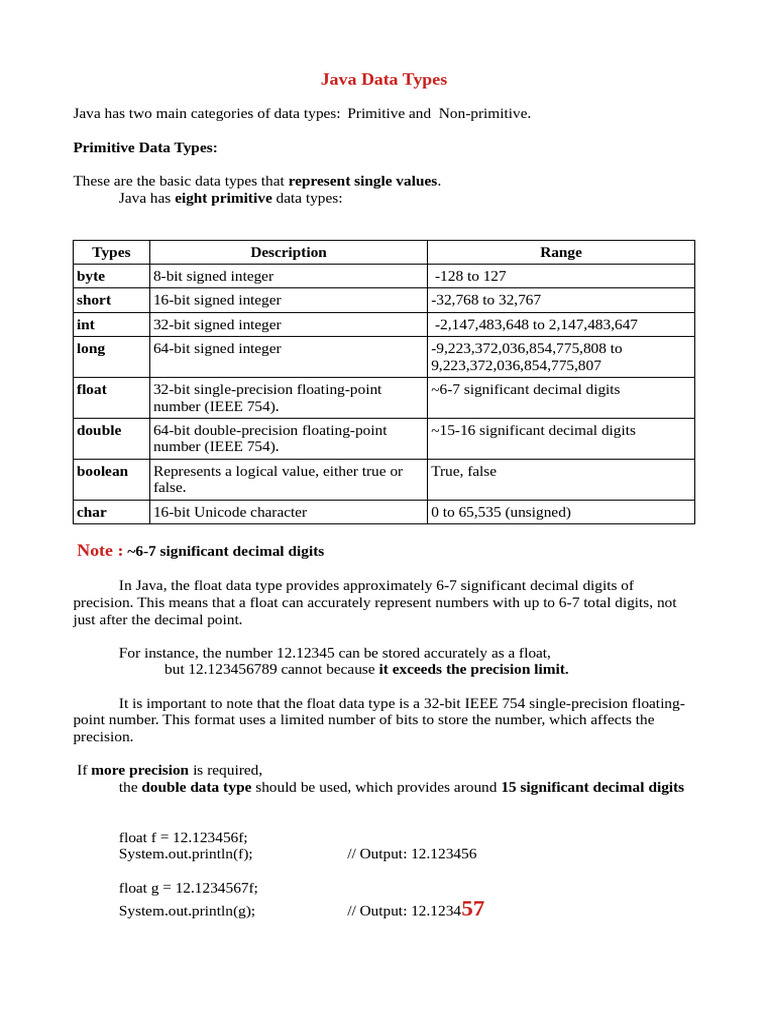 Java Data Types

Java has two main categories of data types: Primitive and Non-primitive.

Primitive Data Types:

These are the basic data types that represent single values.
Java has eight primitive data types:

| Types | Description | Range |
|---|---|---|
| byte | 8-bit signed integer | -128 to 127 |
| short | 16-bit signed integer | -32,768 to 32,767 |
| int | 32-bit signed integer | -2,147,483,648 to 2,147,483,647 |
| long | 64-bit signed integer | -9,223,372,036,854,775,808 to 9,223,372,036,854,775,807 |
| float | 32-bit single-precision floating-point number (IEEE 754). | ~6-7 significant decimal digits |
| double | 64-bit double-precision floating-point number (IEEE 754). | ~15-16 significant decimal digits |
| boolean | Represents a logical value, either true or false. | True, false |
| char | 16-bit Unicode character | 0 to 65,535 (unsigned) |

Note : ~6-7 significant decimal digits

In Java, the float data type provides approximately 6-7 significant decimal digits of precision. This means that a float can accurately represent numbers with up to 6-7 total digits, not just after the decimal point.

For instance, the number 12.12345 can be stored accurately as a float,
but 12.123456789 cannot because it exceeds the precision limit.

It is important to note that the float data type is a 32-bit IEEE 754 single-precision floating-point number. This format uses a limited number of bits to store the number, which affects the precision.

If more precision is required,
the double data type should be used, which provides around 15 significant decimal digits

float f = 12.123456f;
System.out.println(f); // Output: 12.123456

float g = 12.1234567f;
System.out.println(g); // Output: 12.123457